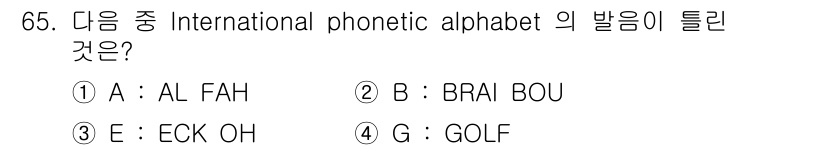 65. 다음 중 International phonetic alphabet 의 발음이 틀린 것은?

① A : AL FAH ② B : BRAI BOU

③ E : ECK OH ④ G : GOLF